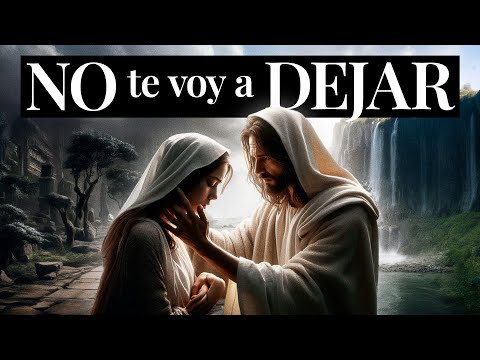 NO te voy a DEJAR